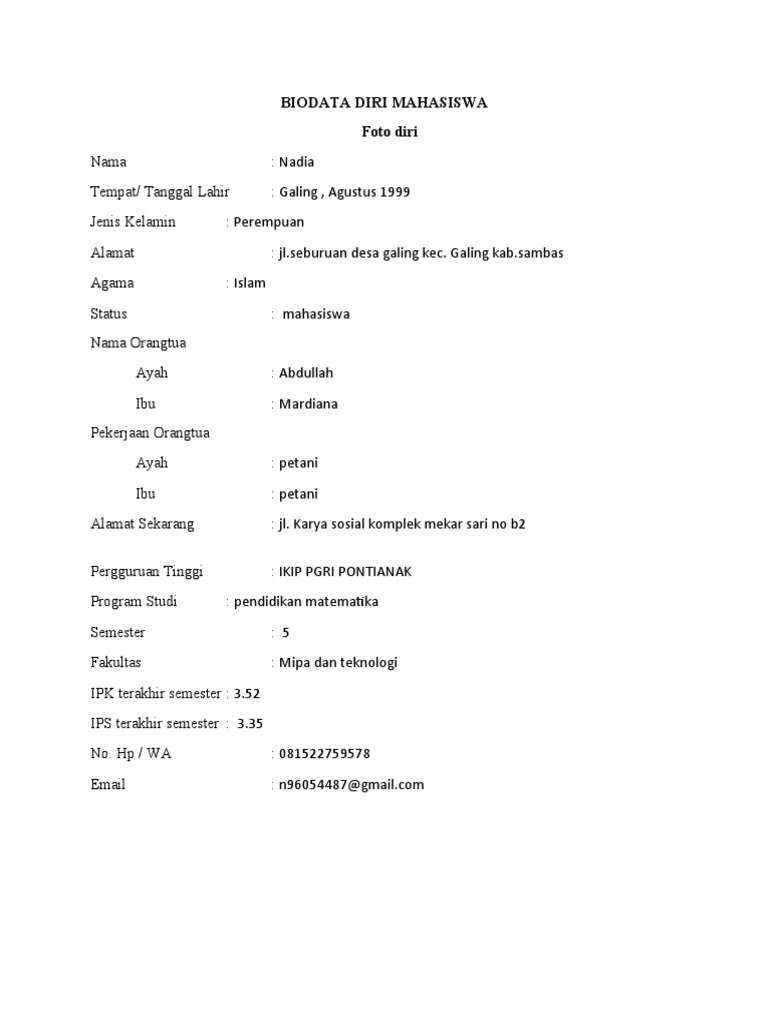 BIODATA DIRI MAHASISWA

Foto diri

Nama : Nadia

Tempat/ Tanggal Lahir : Galing , Agustus 1999

Jenis Kelamin : Perempuan

Alamat : jl.seburuan desa galing kec. Galing kab.sambas

Agama : Islam

Status : mahasiswa

Nama Orangtua

Ayah : Abdullah

Ibu : Mardiana

Pekerjaan Orangtua

Ayah : petani

Ibu : petani

Alamat Sekarang : jl. Karya sosial komplek mekar sari no b2

Pergguruan Tinggi : IKIP PGRI PONTIANAK

Program Studi : pendidikan matematika

Semester : 5

Fakultas : Mipa dan teknologi

IPK terakhir semester : 3.52

IPS terakhir semester : 3.35

No. Hp / WA : 081522759578

Email : n96054487@gmail.com